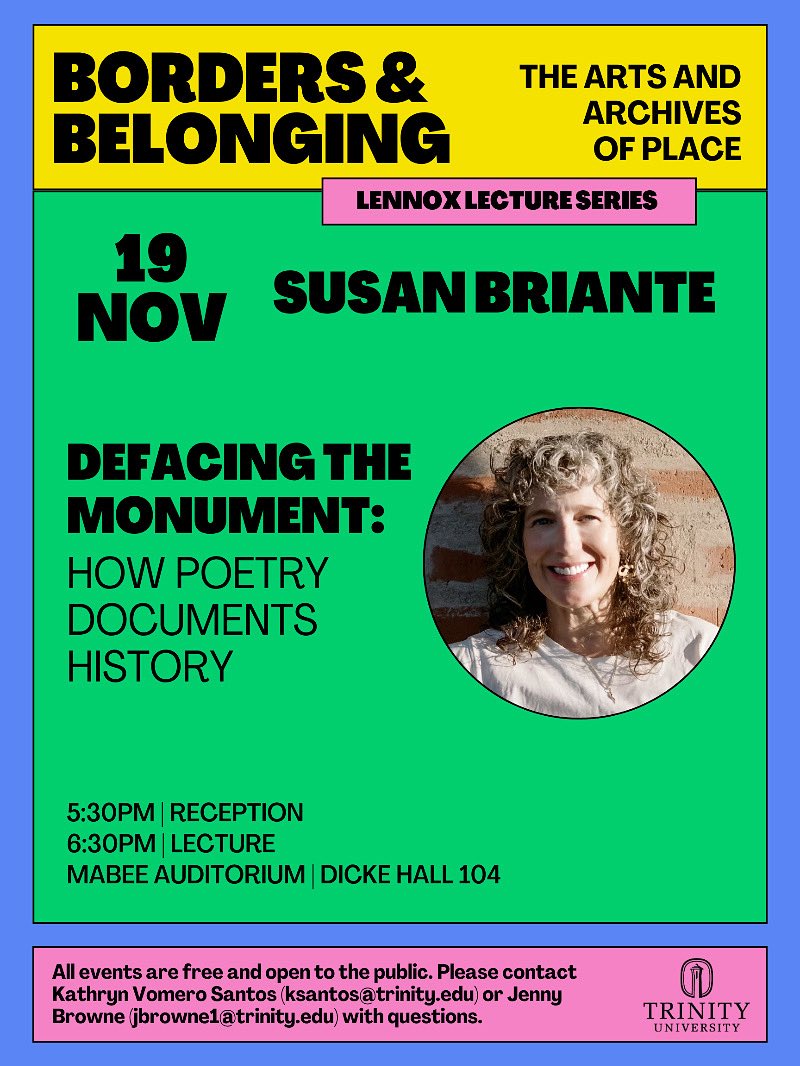 BORDERS & BELONGING

THE ARTS AND ARCHIVES OF PLACE

LENNOX LECTURE SERIES

19 NOV

SUSAN BRIANTE

DEFACING THE MONUMENT: HOW POETRY DOCUMENTS HISTORY

5:30PM | RECEPTION
6:30PM | LECTURE
MABEE AUDITORIUM | DICKE HALL 104

All events are free and open to the public. Please contact Kathryn Vomero Santos (ksantos@trinity.edu) or Jenny Browne (jbrowne1@trinity.edu) with questions.

TRINITY UNIVERSITY